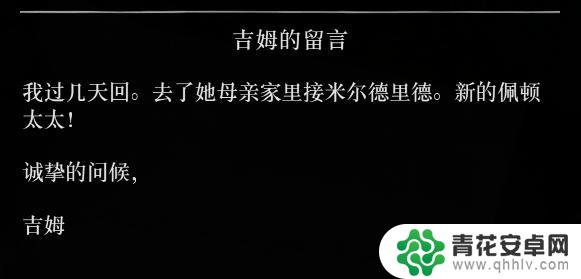 吉姆的留言

我过几天回。去了她母亲家里接米尔德里德。新的佩顿太太！

诚挚的问候，

吉姆

青花安卓网
www.qhhlv.com